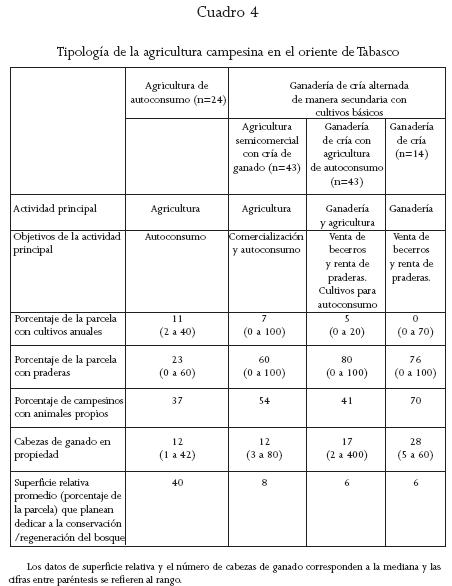 Cuadro 4

Tipología de la agricultura campesina en el oriente de Tabasco

| | Agricultura de autoconsumo (n=24) | Ganadería de cría alternada de manera secundaria con cultivos básicos | | |
|---|---|---|---|---|
| | | Agricultura semicomercial con cría de ganado (n=43) | Ganadería de cría con agricultura de autoconsumo (n=43) | Ganadería de cría (n=14) |
| Actividad principal | Agricultura | Agricultura | Ganadería y agricultura | Ganadería |
| Objetivos de la actividad principal | Autoconsumo | Comercialización y autoconsumo | Venta de becerros y renta de praderas. Cultivos para autoconsumo | Venta de becerros y renta de praderas. |
| Porcentaje de la parcela con cultivos anuales | 11 (2 a 40) | 7 (0 a 100) | 5 (0 a 20) | 0 (0 a 70) |
| Porcentaje de la parcela con praderas | 23 (0 a 60) | 60 (0 a 100) | 80 (0 a 100) | 76 (0 a 100) |
| Porcentaje de campesinos con animales propios | 37 | 54 | 41 | 70 |
| Cabezas de ganado en propiedad | 12 (1 a 42) | 12 (3 a 80) | 17 (2 a 400) | 28 (5 a 60) |
| Superficie relativa promedio (porcentaje de la parcela) que planean dedicar a la conservación /regeneración del bosque | 40 | 8 | 6 | 6 |

Los datos de superficie relativa y el número de cabezas de ganado corresponden a la mediana y las cifras entre paréntesis se refieren al rango.